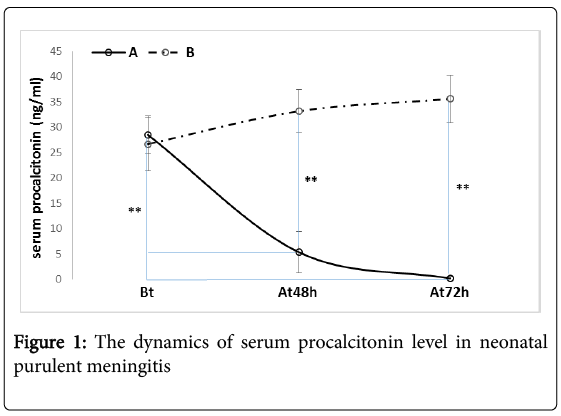 A B

serum procalcitonin (ng/ml)

45
40
35
30
25
20
15
10
5
0

**

**

**

Bt At48h At72h

Figure 1: The dynamics of serum procalcitonin level in neonatal purulent meningitis